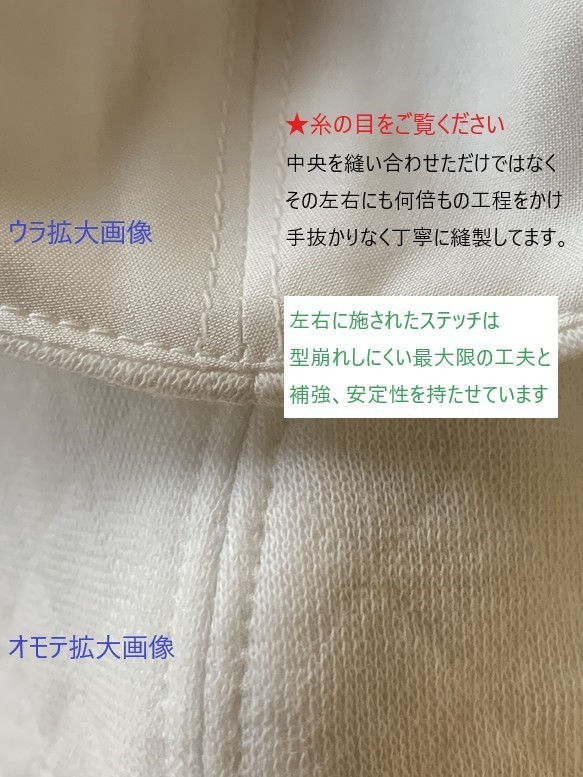 ★糸の目をご覧ください
中央を縫い合わせただけではなく
その左右にも何倍もの工程をかけ
手抜かりなく丁寧に縫製してます。

ウラ拡大画像

左右に施されたステッチは
型崩れしにくい最大限の工夫と
補強、安定性を持たせています

オモテ拡大画像